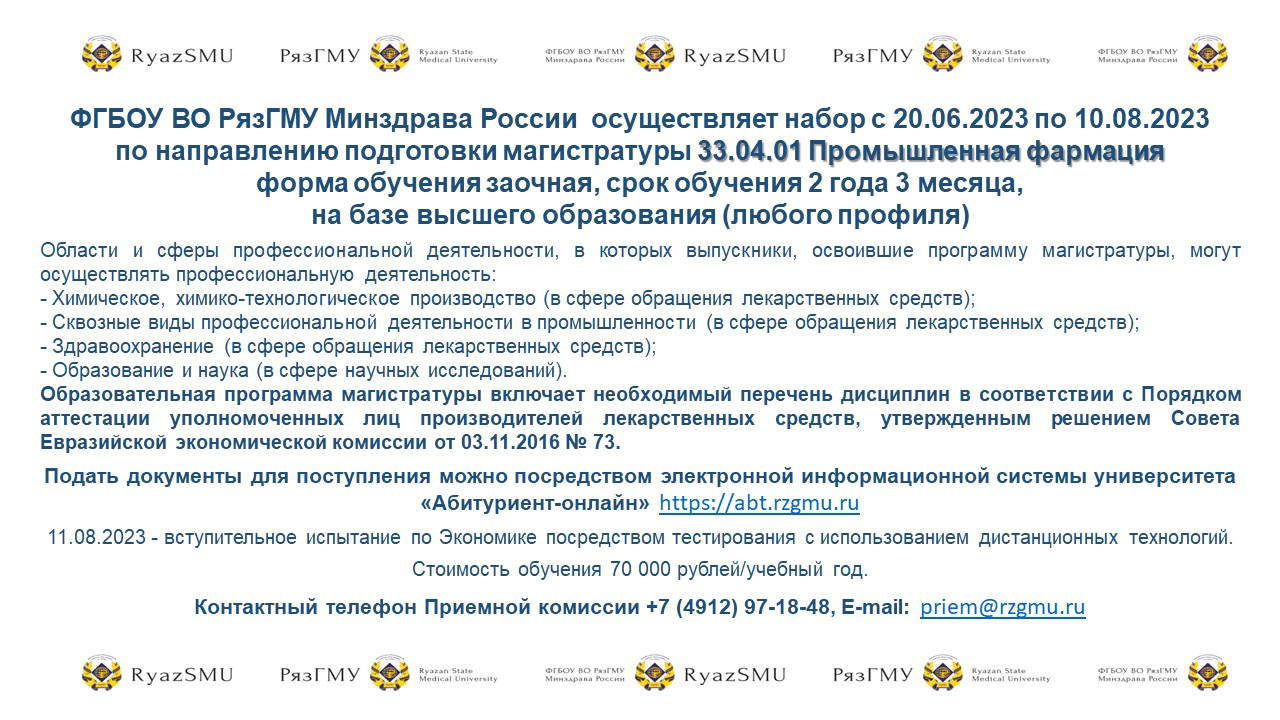 RyazSMU РязГМУ Ryazan State Medical University ФГБОУ ВО РязГМУ Минздрава России RyazSMU РязГМУ Ryazan State Medical University ФГБОУ ВО РязГМУ Минздрава России

ФГБОУ ВО РязГМУ Минздрава России осуществляет набор с 20.06.2023 по 10.08.2023 по направлению подготовки магистратуры 33.04.01 Промышленная фармация форма обучения заочная, срок обучения 2 года 3 месяца, на базе высшего образования (любого профиля)

Области и сферы профессиональной деятельности, в которых выпускники, освоившие программу магистратуры, могут осуществлять профессиональную деятельность:
- Химическое, химико-технологическое производство (в сфере обращения лекарственных средств);
- Сквозные виды профессиональной деятельности в промышленности (в сфере обращения лекарственных средств);
- Здравоохранение (в сфере обращения лекарственных средств);
- Образование и наука (в сфере научных исследований).
Образовательная программа магистратуры включает необходимый перечень дисциплин в соответствии с Порядком аттестации уполномоченных лиц производителей лекарственных средств, утвержденным решением Совета Евразийской экономической комиссии от 03.11.2016 № 73.

Подать документы для поступления можно посредством электронной информационной системы университета «Абитуриент-онлайн» https://abt.rzgmu.ru

11.08.2023 - вступительное испытание по Экономике посредством тестирования с использованием дистанционных технологий.

Стоимость обучения 70 000 рублей/учебный год.

Контактный телефон Приемной комиссии +7 (4912) 97-18-48, E-mail: priem@rzgmu.ru

RyazSMU РязГМУ Ryazan State Medical University ФГБОУ ВО РязГМУ Минздрава России RyazSMU РязГМУ Ryazan State Medical University ФГБОУ ВО РязГМУ Минздрава России